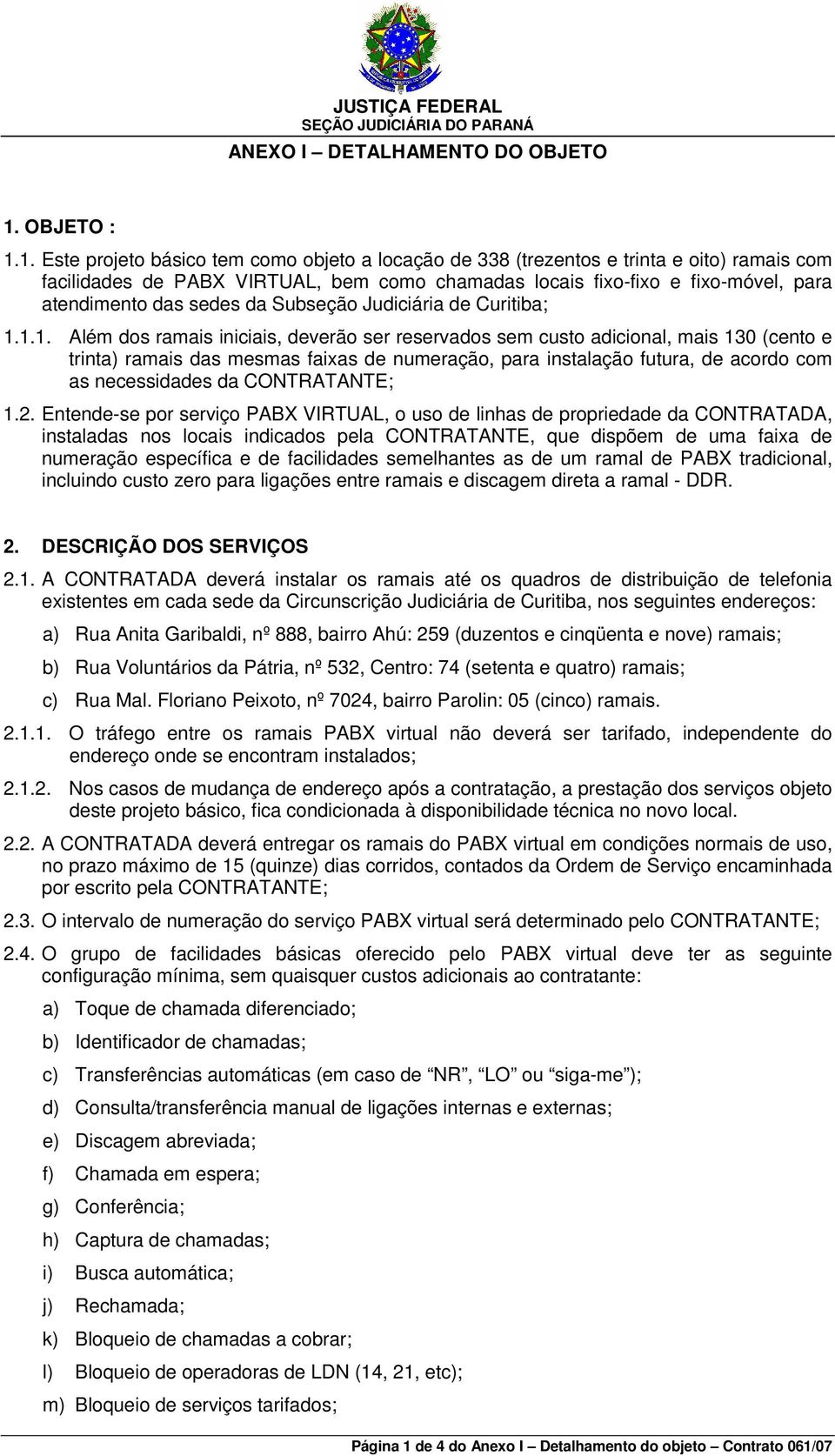 JUSTIÇA FEDERAL
SEÇÃO JUDICIÁRIA DO PARANÁ

ANEXO I – DETALHAMENTO DO OBJETO

1. OBJETO :

1.1. Este projeto básico tem como objeto a locação de 338 (trezentos e trinta e oito) ramais com facilidades de PABX VIRTUAL, bem como chamadas locais fixo-fixo e fixo-móvel, para atendimento das sedes da Subseção Judiciária de Curitiba;

1.1.1. Além dos ramais iniciais, deverão ser reservados sem custo adicional, mais 130 (cento e trinta) ramais das mesmas faixas de numeração, para instalação futura, de acordo com as necessidades da CONTRATANTE;

1.2. Entende-se por serviço PABX VIRTUAL, o uso de linhas de propriedade da CONTRATADA, instaladas nos locais indicados pela CONTRATANTE, que dispõem de uma faixa de numeração específica e de facilidades semelhantes as de um ramal de PABX tradicional, incluindo custo zero para ligações entre ramais e discagem direta a ramal - DDR.

2. DESCRIÇÃO DOS SERVIÇOS

2.1. A CONTRATADA deverá instalar os ramais até os quadros de distribuição de telefonia existentes em cada sede da Circunscrição Judiciária de Curitiba, nos seguintes endereços:

a) Rua Anita Garibaldi, nº 888, bairro Ahú: 259 (duzentos e cinqüenta e nove) ramais;

b) Rua Voluntários da Pátria, nº 532, Centro: 74 (setenta e quatro) ramais;

c) Rua Mal. Floriano Peixoto, nº 7024, bairro Parolin: 05 (cinco) ramais.

2.1.1. O tráfego entre os ramais PABX virtual não deverá ser tarifado, independente do endereço onde se encontram instalados;

2.1.2. Nos casos de mudança de endereço após a contratação, a prestação dos serviços objeto deste projeto básico, fica condicionada à disponibilidade técnica no novo local.

2.2. A CONTRATADA deverá entregar os ramais do PABX virtual em condições normais de uso, no prazo máximo de 15 (quinze) dias corridos, contados da Ordem de Serviço encaminhada por escrito pela CONTRATANTE;

2.3. O intervalo de numeração do serviço PABX virtual será determinado pelo CONTRATANTE;

2.4. O grupo de facilidades básicas oferecido pelo PABX virtual deve ter as seguinte configuração mínima, sem quaisquer custos adicionais ao contratante:

a) Toque de chamada diferenciado;

b) Identificador de chamadas;

c) Transferências automáticas (em caso de “NR”, “LO” ou “siga-me”);

d) Consulta/transferência manual de ligações internas e externas;

e) Discagem abreviada;

f) Chamada em espera;

g) Conferência;

h) Captura de chamadas;

i) Busca automática;

j) Rechamada;

k) Bloqueio de chamadas a cobrar;

l) Bloqueio de operadoras de LDN (14, 21, etc);

m) Bloqueio de serviços tarifados;

Página 1 de 4 do Anexo I – Detalhamento do objeto – Contrato 061/07